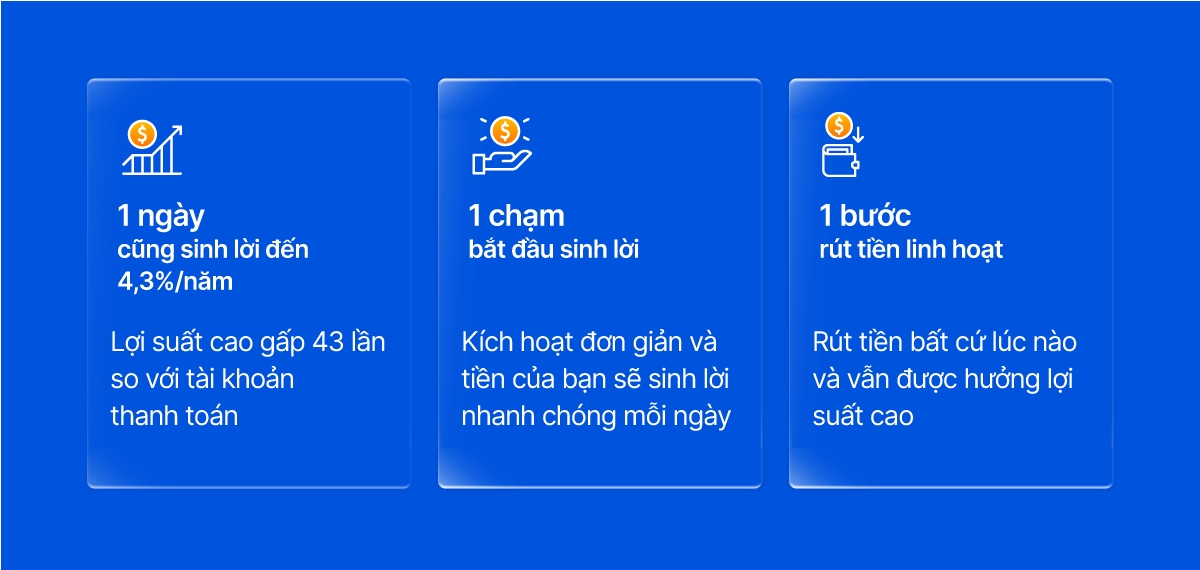 1 ngày
cũng sinh lời đến 4,3%/năm

Lợi suất cao gấp 43 lần so với tài khoản thanh toán

1 chạm
bắt đầu sinh lời

Kích hoạt đơn giản và tiền của bạn sẽ sinh lời nhanh chóng mỗi ngày

1 bước
rút tiền linh hoạt

Rút tiền bất cứ lúc nào và vẫn được hưởng lợi suất cao